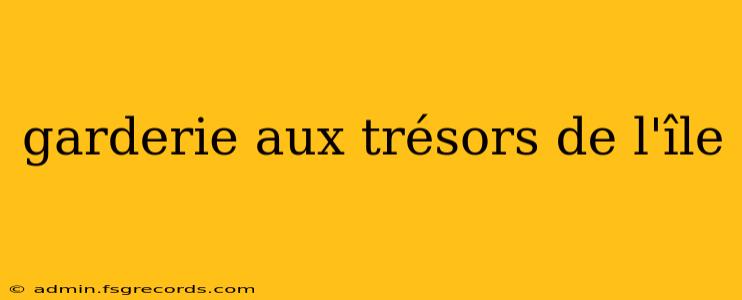 garderie aux trésors de l'île

© admin.fsgrecords.com